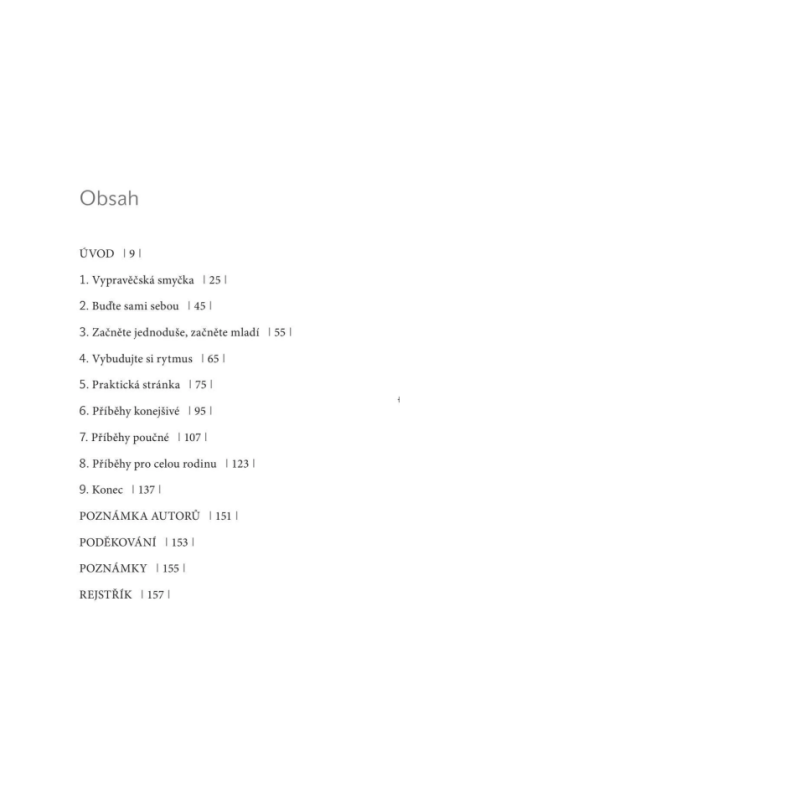 Obsah

ÚVOD | 9 |

1. Vypravěčská smyčka | 25 |

2. Buďte sami sebou | 45 |

3. Začněte jednoduše, začněte mladí | 55 |

4. Vybudujte si rytmus | 65 |

5. Praktická stránka | 75 |

6. Příběhy konejšivé | 95 |

7. Příběhy poučné | 107 |

8. Příběhy pro celou rodinu | 123 |

9. Konec | 137 |

POZNÁMKA AUTORŮ | 151 |

PODĚKOVÁNÍ | 153 |

POZNÁMKY | 155 |

REJSTŘÍK | 157 |